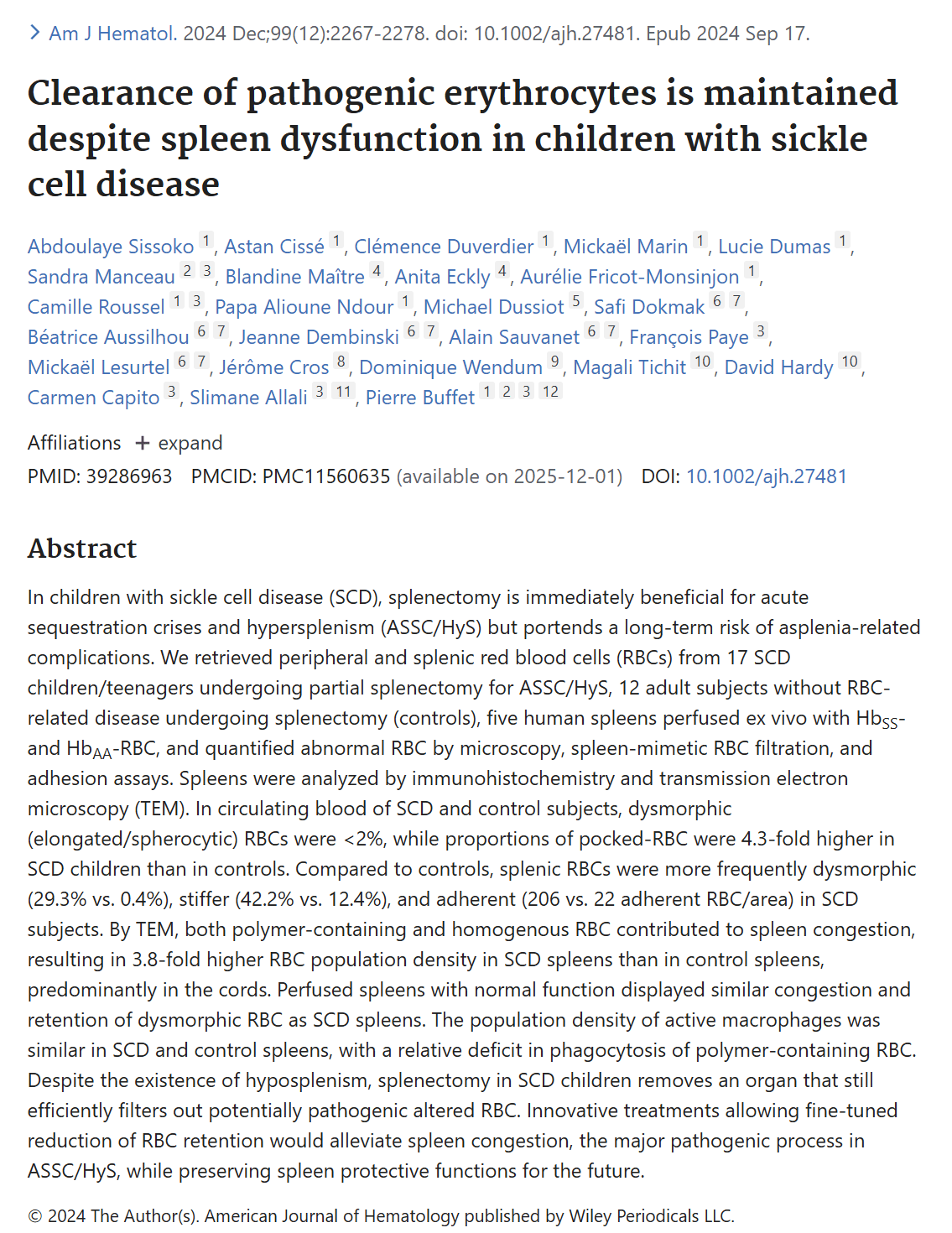 > Am J Hematol. 2024 Dec;99(12):2267-2278. doi: 10.1002/ajh.27481. Epub 2024 Sep 17.

Clearance of pathogenic erythrocytes is maintained despite spleen dysfunction in children with sickle cell disease

Abdoulaye Sissoko 1, Astan Cissé 1, Clémence Duverdier 1, Mickaël Marin 1, Lucie Dumas 1, Sandra Manceau 2 3, Blandine Maître 4, Anita Eckly 4, Aurélie Fricot-Monsinjon 1, Camille Roussel 1 3, Papa Alioune Ndour 1, Michael Dussiot 5, Safi Dokmak 6 7, Béatrice Aussilhou 6 7, Jeanne Dembinski 6 7, Alain Sauvanet 6 7, François Paye 3, Mickaël Lesurtel 6 7, Jérôme Cros 8, Dominique Wendum 9, Magali Tichit 10, David Hardy 10, Carmen Capito 3, Slimane Allali 3 11, Pierre Buffet 1 2 3 12

Affiliations + expand

PMID: 39286963 PMCID: PMC11560635 (available on 2025-12-01) DOI: 10.1002/ajh.27481

Abstract

In children with sickle cell disease (SCD), splenectomy is immediately beneficial for acute sequestration crises and hypersplenism (ASSC/HyS) but portends a long-term risk of asplenia-related complications. We retrieved peripheral and splenic red blood cells (RBCs) from 17 SCD children/teenagers undergoing partial splenectomy for ASSC/HyS, 12 adult subjects without RBC-related disease undergoing splenectomy (controls), five human spleens perfused ex vivo with $Hb_{SS}$- and $Hb_{AA}$-RBC, and quantified abnormal RBC by microscopy, spleen-mimetic RBC filtration, and adhesion assays. Spleens were analyzed by immunohistochemistry and transmission electron microscopy (TEM). In circulating blood of SCD and control subjects, dysmorphic (elongated/spherocytic) RBCs were <2%, while proportions of pocked-RBC were 4.3-fold higher in SCD children than in controls. Compared to controls, splenic RBCs were more frequently dysmorphic (29.3% vs. 0.4%), stiffer (42.2% vs. 12.4%), and adherent (206 vs. 22 adherent RBC/area) in SCD subjects. By TEM, both polymer-containing and homogenous RBC contributed to spleen congestion, resulting in 3.8-fold higher RBC population density in SCD spleens than in control spleens, predominantly in the cords. Perfused spleens with normal function displayed similar congestion and retention of dysmorphic RBC as SCD spleens. The population density of active macrophages was similar in SCD and control spleens, with a relative deficit in phagocytosis of polymer-containing RBC. Despite the existence of hyposplenism, splenectomy in SCD children removes an organ that still efficiently filters out potentially pathogenic altered RBC. Innovative treatments allowing fine-tuned reduction of RBC retention would alleviate spleen congestion, the major pathogenic process in ASSC/HyS, while preserving spleen protective functions for the future.

© 2024 The Author(s). American Journal of Hematology published by Wiley Periodicals LLC.